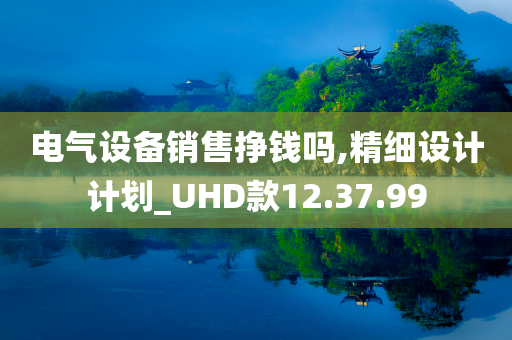 电气设备销售挣钱吗,精细设计计划_UHD款12.37.99